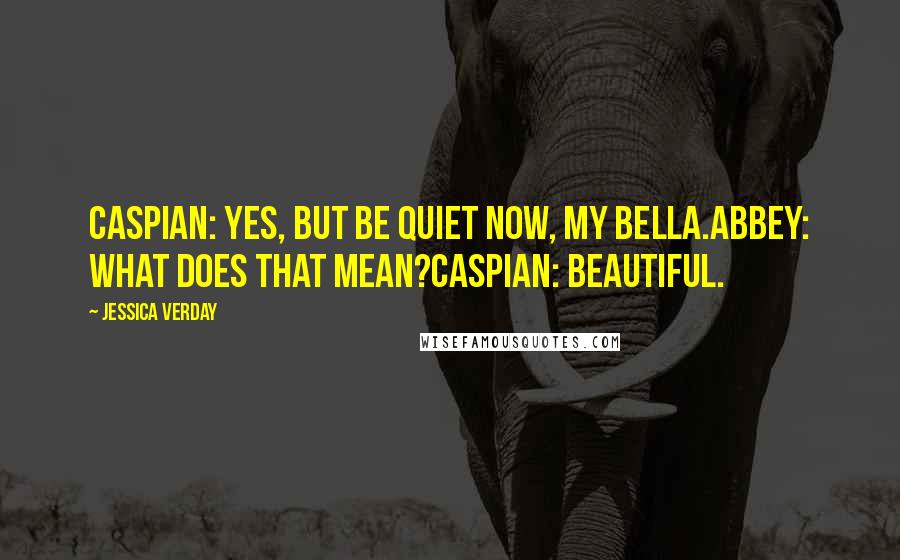 CASPIAN: YES, BUT BE QUIET NOW, MY BELLA.ABBEY: WHAT DOES THAT MEAN?CASPIAN: BEAUTIFUL.

~ JESSICA VERDAY

WISEFAMOUSQUOTES.COM